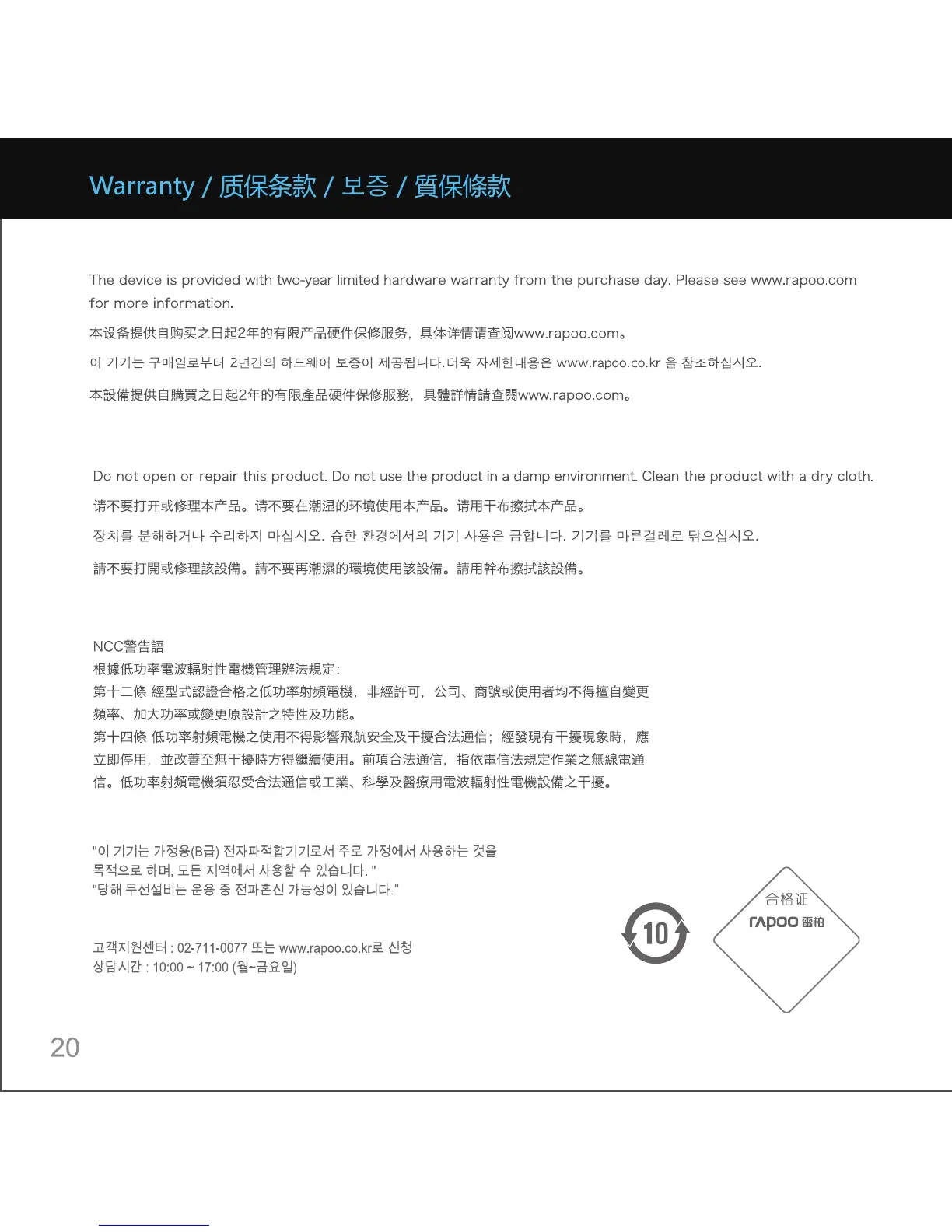 Warranty / 质保条款 / 보증 / 質保條款

The device is provided with two-year limited hardware warranty from the purchase day. Please see www.rapoo.com for more information.

本设备提供自购买之日起2年的有限产品硬件保修服务，具体详情请查阅www.rapoo.com。

이 기기는 구매일로부터 2년간의 하드웨어 보증이 제공됩니다.더욱 자세한내용은 www.rapoo.co.kr 을 참조하십시오.

本設備提供自購買之日起2年的有限產品硬件保修服務，具體詳情請查閱www.rapoo.com。

Do not open or repair this product. Do not use the product in a damp environment. Clean the product with a dry cloth.

请不要打开或修理本产品。请不要在潮湿的环境使用本产品。请用干布擦拭本产品。

장치를 분해하거나 수리하지 마십시오. 습한 환경에서의 기기 사용은 금합니다. 기기를 마른걸레로 닦으십시오.

請不要打開或修理該設備。請不要再潮濕的環境使用該設備。請用幹布擦拭該設備。

NCC警告語
根據低功率電波輻射性電機管理辦法規定:
第十二條 經型式認證合格之低功率射頻電機，非經許可，公司、商號或使用者均不得擅自變更頻率、加大功率或變更原設計之特性及功能。
第十四條 低功率射頻電機之使用不得影響飛航安全及干擾合法通信；經發現有干擾現象時，應立即停用，並改善至無干擾時方得繼續使用。前項合法通信，指依電信法規定作業之無線電通信。低功率射頻電機須忍受合法通信或工業、科學及醫療用電波輻射性電機設備之干擾。

"이 기기는 가정용(B급) 전자파적합기기로서 주로 가정에서 사용하는 것을 목적으로 하며, 모든 지역에서 사용할 수 있습니다. "
"당해 무선설비는 운용 중 전파혼신 가능성이 있습니다."

고객지원센터 : 02-711-0077 또는 www.rapoo.co.kr로 신청
상담시간 : 10:00 ~ 17:00 (월~금요일)

10

合格证
rapoo 雷柏

20